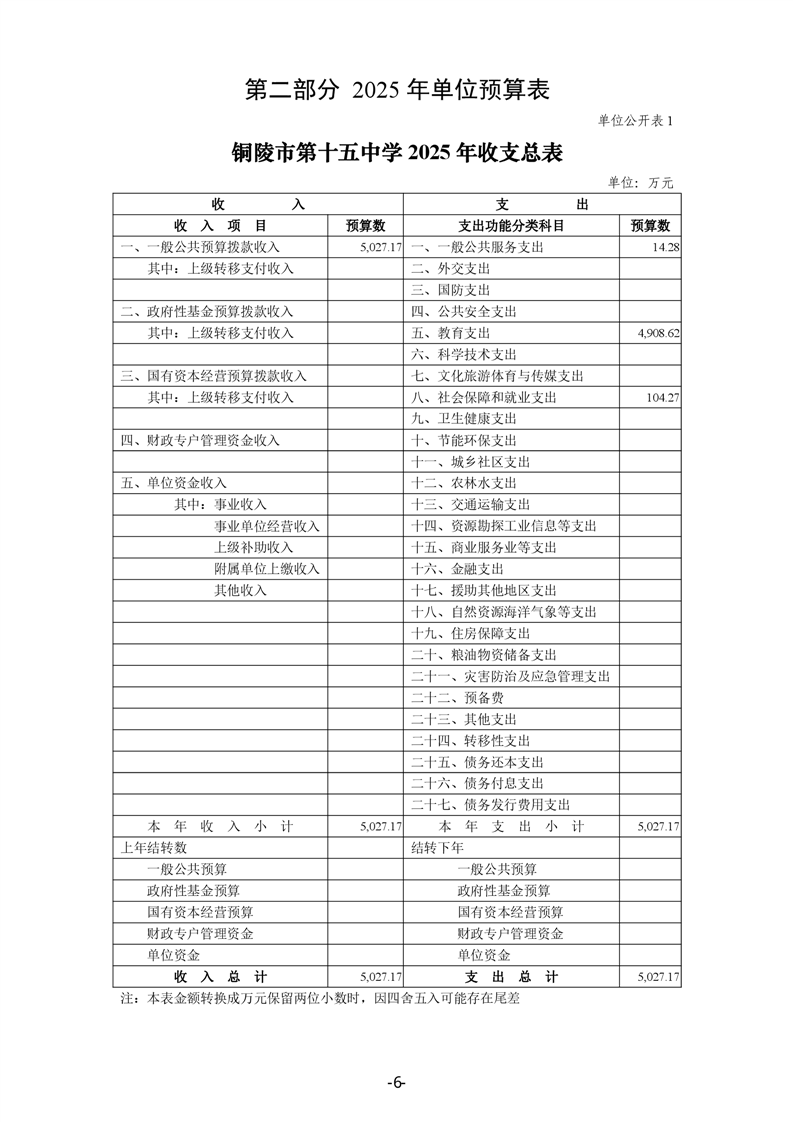 第二部分 2025 年单位预算表

单位公开表 1

铜陵市第十五中学 2025 年收支总表

单位：万元

| 收　入 | | 支　出 | |
|---|---|---|---|
| 收 入 项 目 | 预算数 | 支出功能分类科目 | 预算数 |
| 一、一般公共预算拨款收入 | 5,027.17 | 一、一般公共服务支出 | 14.28 |
| 其中：上级转移支付收入 | | 二、外交支出 | |
| | | 三、国防支出 | |
| 二、政府性基金预算拨款收入 | | 四、公共安全支出 | |
| 其中：上级转移支付收入 | | 五、教育支出 | 4,908.62 |
| | | 六、科学技术支出 | |
| 三、国有资本经营预算拨款收入 | | 七、文化旅游体育与传媒支出 | |
| 其中：上级转移支付收入 | | 八、社会保障和就业支出 | 104.27 |
| | | 九、卫生健康支出 | |
| 四、财政专户管理资金收入 | | 十、节能环保支出 | |
| | | 十一、城乡社区支出 | |
| 五、单位资金收入 | | 十二、农林水支出 | |
| 其中：事业收入 | | 十三、交通运输支出 | |
| 事业单位经营收入 | | 十四、资源勘探工业信息等支出 | |
| 上级补助收入 | | 十五、商业服务业等支出 | |
| 附属单位上缴收入 | | 十六、金融支出 | |
| 其他收入 | | 十七、援助其他地区支出 | |
| | | 十八、自然资源海洋气象等支出 | |
| | | 十九、住房保障支出 | |
| | | 二十、粮油物资储备支出 | |
| | | 二十一、灾害防治及应急管理支出 | |
| | | 二十二、预备费 | |
| | | 二十三、其他支出 | |
| | | 二十四、转移性支出 | |
| | | 二十五、债务还本支出 | |
| | | 二十六、债务付息支出 | |
| | | 二十七、债务发行费用支出 | |
| 本 年 收 入 小 计 | 5,027.17 | 本 年 支 出 小 计 | 5,027.17 |
| 上年结转数 | | 结转下年 | |
| 一般公共预算 | | 一般公共预算 | |
| 政府性基金预算 | | 政府性基金预算 | |
| 国有资本经营预算 | | 国有资本经营预算 | |
| 财政专户管理资金 | | 财政专户管理资金 | |
| 单位资金 | | 单位资金 | |
| 收 入 总 计 | 5,027.17 | 支 出 总 计 | 5,027.17 |

注：本表金额转换成万元保留两位小数时，因四舍五入可能存在尾差

-6-